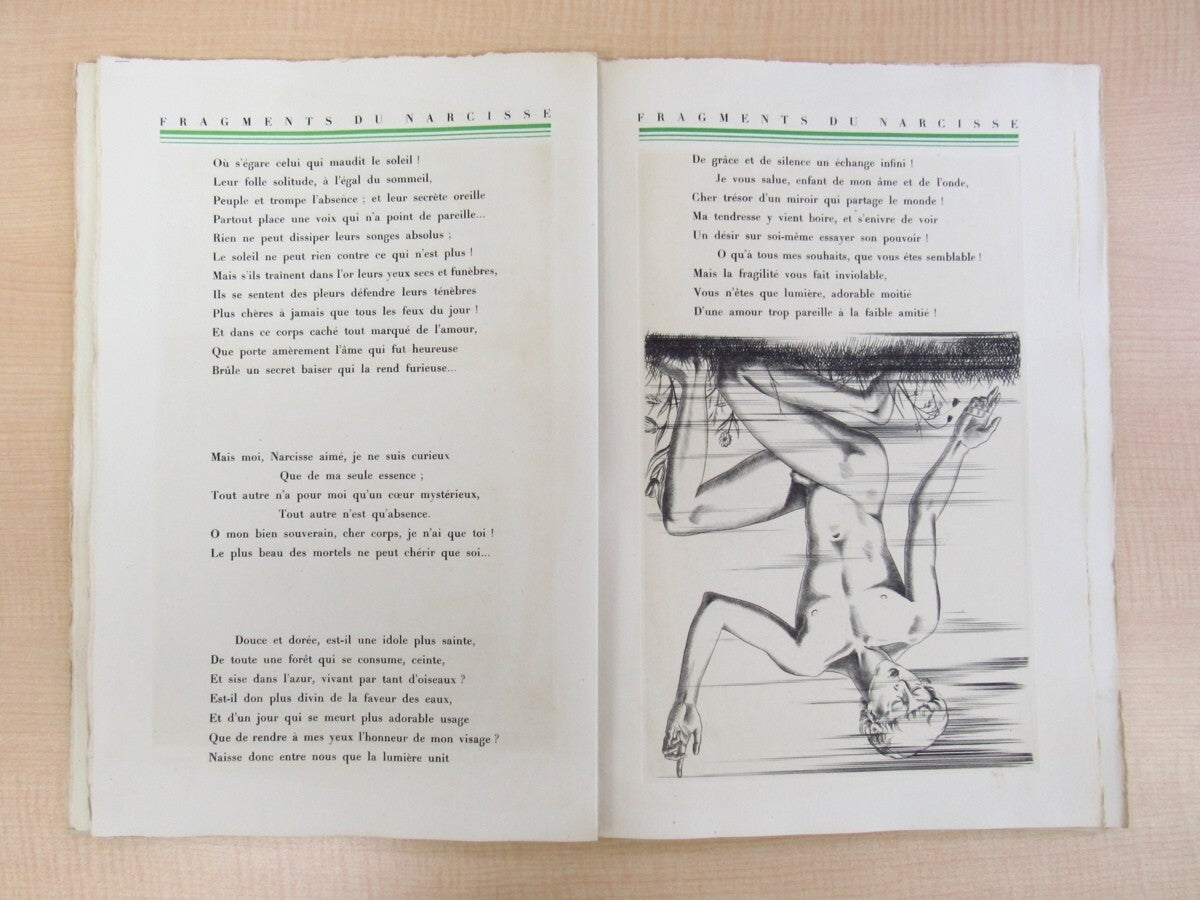 FRAGMENTS DU NARCISSE

Où s'égare celui qui maudit le soleil !
Leur folle solitude, à l'égal du sommeil,
Peuple et trompe l'absence ; et leur secrète oreille
Partout place une voix qui n'a point de pareille...
Rien ne peut dissiper leurs songes absolus ;
Le soleil ne peut rien contre ce qui n'est plus !
Mais s'ils traînent dans l'or leurs yeux secs et funèbres,
Ils se sentent des pleurs défendre leurs ténèbres
Plus chères à jamais que tous les feux du jour !
Et dans ce corps caché tout marqué de l'amour,
Que porte amèrement l'âme qui fut heureuse
Brûle un secret baiser qui la rend furieuse...

Mais moi, Narcisse aimé, je ne suis curieux
Que de ma seule essence ;
Tout autre n'a pour moi qu'un cœur mystérieux,
Tout autre n'est qu'absence.
O mon bien souverain, cher corps, je n'ai que toi !
Le plus beau des mortels ne peut chérir que soi...

Douce et dorée, est-il une idole plus sainte,
De toute une forêt qui se consume, ceinte,
Et sise dans l'azur, vivant par tant d'oiseaux ?
Est-il don plus divin de la faveur des eaux,
Et d'un jour qui se meurt plus adorable usage
Que de rendre à mes yeux l'honneur de mon visage ?
Naisse donc entre nous que la lumière unit

FRAGMENTS DU NARCISSE

De grâce et de silence un échange infini !
Je vous salue, enfant de mon âme et de l'onde,
Cher trésor d'un miroir qui partage le monde !
Ma tendresse y vient boire, et s'enivre de voir
Un désir sur soi-même essayer son pouvoir !
O qu'à tous mes souhaits, que vous êtes semblable !
Mais la fragilité vous fait inviolable,
Vous n'êtes que lumière, adorable moitié
D'une amour trop pareille à la faible amitié !